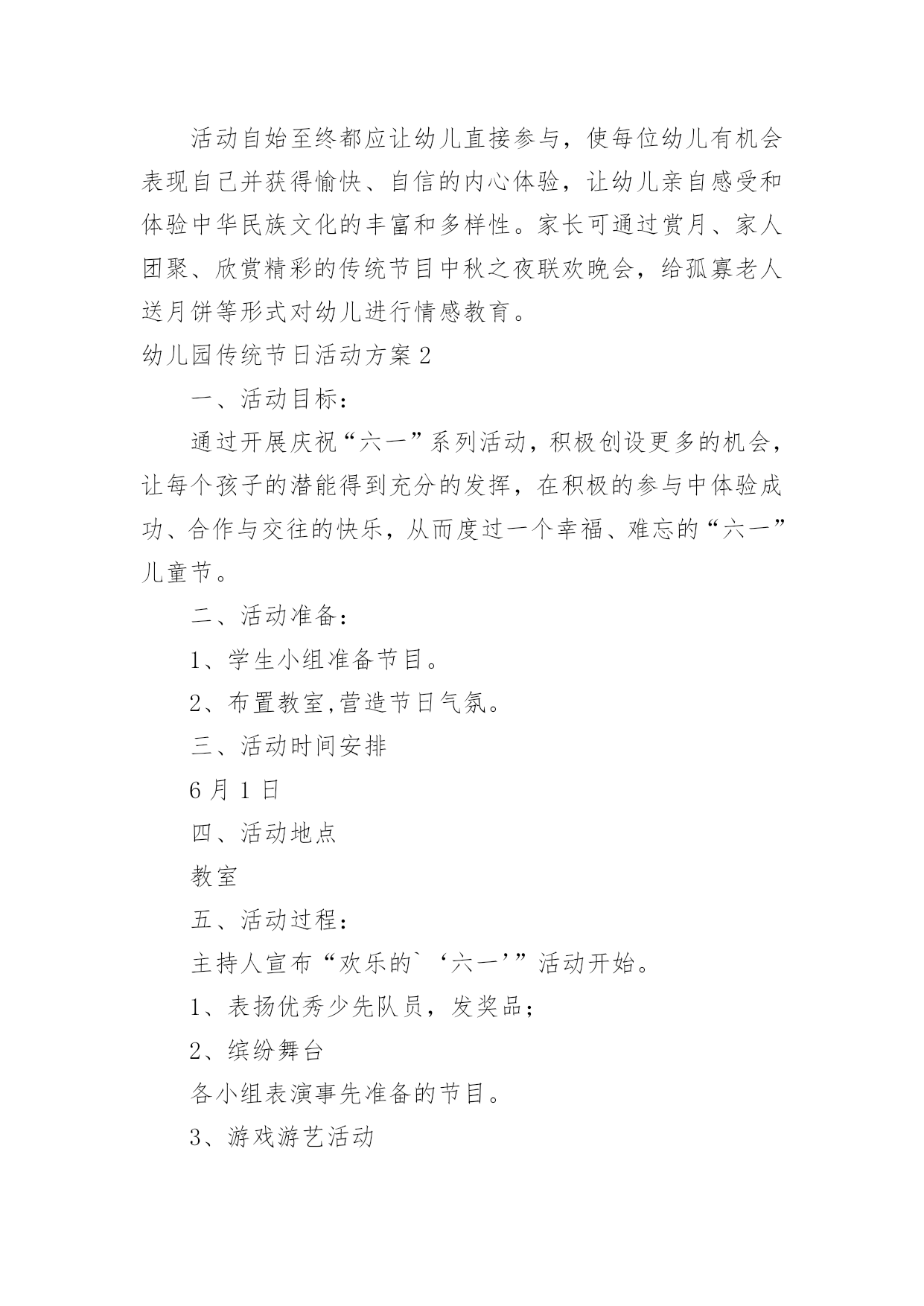 活动自始至终都应让幼儿直接参与，使每位幼儿有机会表现自己并获得愉快、自信的内心体验，让幼儿亲自感受和体验中华民族文化的丰富和多样性。家长可通过赏月、家人团聚、欣赏精彩的传统节目中秋之夜联欢晚会，给孤寡老人送月饼等形式对幼儿进行情感教育。

幼儿园传统节日活动方案2

一、活动目标：

通过开展庆祝“六一”系列活动，积极创设更多的机会，让每个孩子的潜能得到充分的发挥，在积极的参与中体验成功、合作与交往的快乐，从而度过一个幸福、难忘的“六一”儿童节。

二、活动准备：

1、学生小组准备节目。

2、布置教室,营造节日气氛。

三、活动时间安排

6月1日

四、活动地点

教室

五、活动过程：

主持人宣布“欢乐的`‘六一’”活动开始。

1、表扬优秀少先队员，发奖品；

2、缤纷舞台

各小组表演事先准备的节目。

3、游戏游艺活动